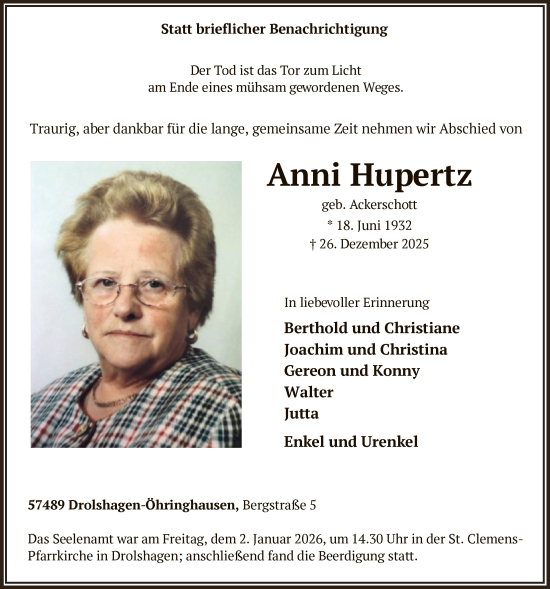 Statt brieflicher Benachrichtigung

Der Tod ist das Tor zum Licht
am Ende eines mühsam gewordenen Weges.

Traurig, aber dankbar für die lange, gemeinsame Zeit nehmen wir Abschied von

Anni Hupertz
geb. Ackerschott
* 18. Juni 1932
† 26. Dezember 2025

In liebevoller Erinnerung

Berthold und Christiane
Joachim und Christina
Gereon und Konny
Walter
Jutta

Enkel und Urenkel

57489 Drolshagen-Öhringhausen, Bergstraße 5

Das Seelenamt war am Freitag, dem 2. Januar 2026, um 14.30 Uhr in der St. Clemens-Pfarrkirche in Drolshagen; anschließend fand die Beerdigung statt.